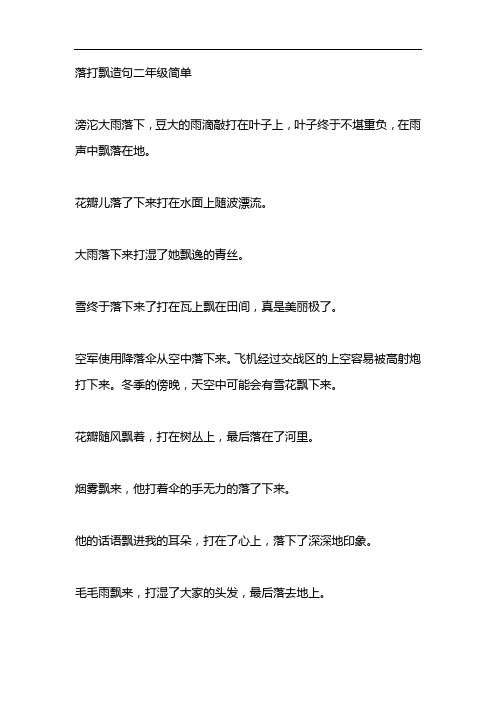 落打飘造句二年级简单

滂沱大雨落下，豆大的雨滴敲打在叶子上，叶子终于不堪重负，在雨声中飘落在地。

花瓣儿落了下来打在水面上随波漂流。

大雨落下来打湿了她飘逸的青丝。

雪终于落下来了打在瓦上飘在田间，真是美丽极了。

空军使用降落伞从空中落下来。飞机经过交战区的上空容易被高射炮打下来。冬季的傍晚，天空中可能会有雪花飘下来。

花瓣随风飘着，打在树丛上，最后落在了河里。

烟雾飘来，他打着伞的手无力的落了下来。

他的话语飘进我的耳朵，打在了心上，落下了深深地印象。

毛毛雨飘来，打湿了大家的头发，最后落去地上。